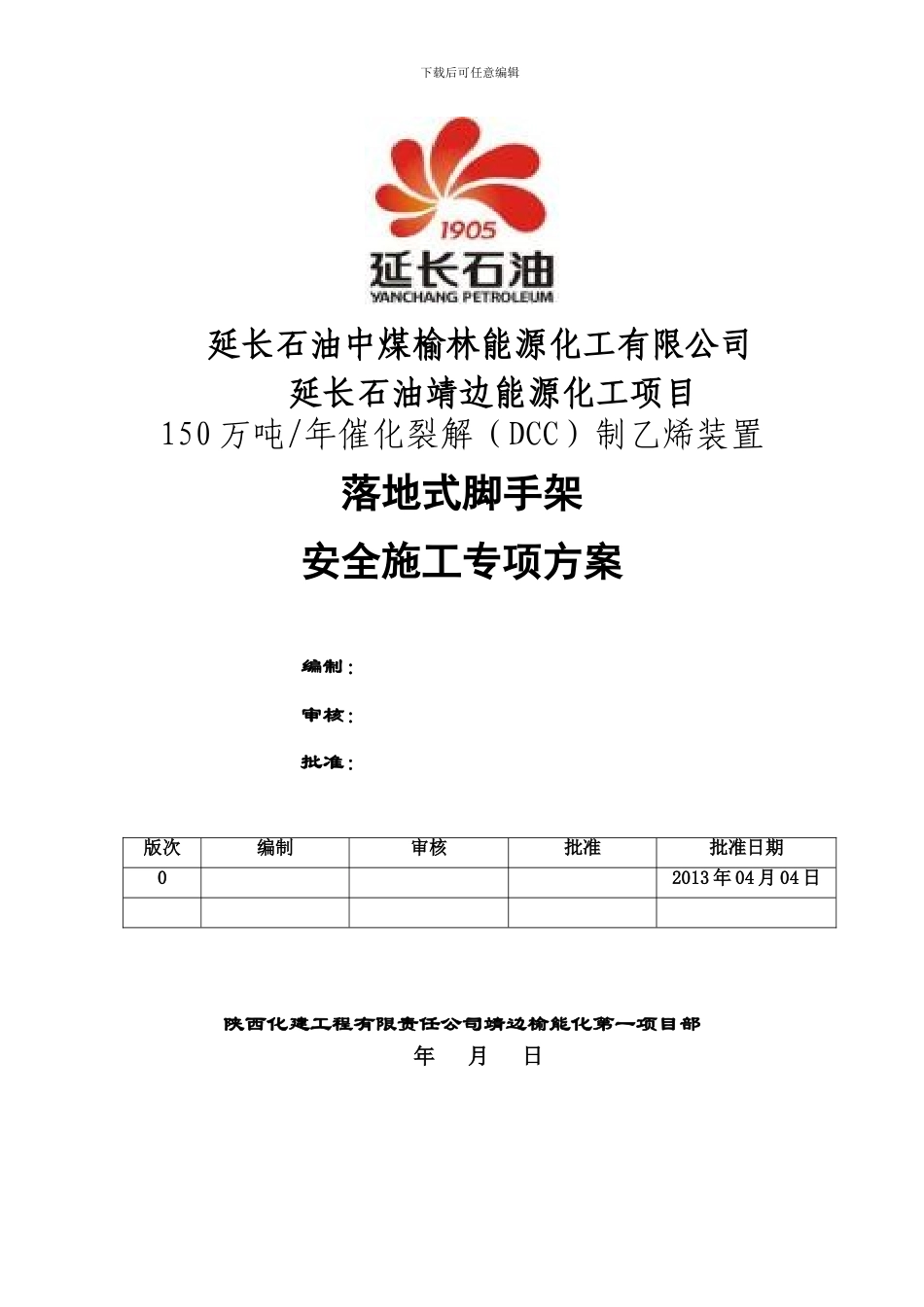 下载后可任意编辑

1905
延长石油
YANCHANG PETROLEUM

延长石油中煤榆林能源化工有限公司
延长石油靖边能源化工项目
150万吨/年催化裂解（DCC）制乙烯装置

落地式脚手架
安全施工专项方案

编制：
审核：
批准：

| 版次 | 编制 | 审核 | 批准 | 批准日期 |
|---|---|---|---|---|
| 0 | | | | 2013年04月04日 |
| | | | | |

陕西化建工程有限责任公司靖边榆能化第一项目部
年 月 日